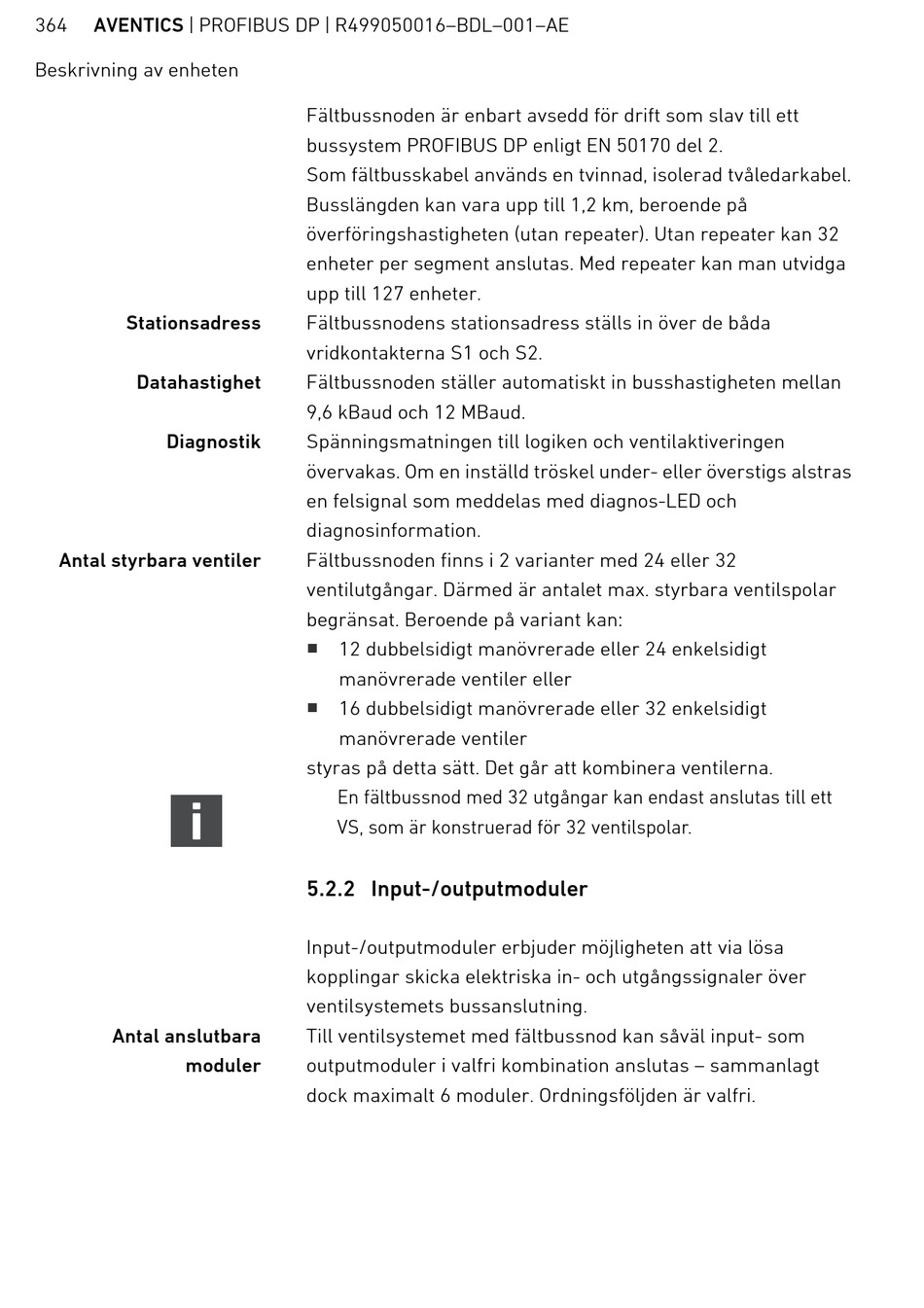 364 AVENTICS | PROFIBUS DP | R499050016–BDL–001–AE

Beskrivning av enheten

Fältbussnoden är enbart avsedd för drift som slav till ett bussystem PROFIBUS DP enligt EN 50170 del 2.
Som fältbusskabel används en tvinnad, isolerad tvåledarkabel. Busslängden kan vara upp till 1,2 km, beroende på överföringshastigheten (utan repeater). Utan repeater kan 32 enheter per segment anslutas. Med repeater kan man utvidga upp till 127 enheter.

Stationsadress
Fältbussnodens stationsadress ställs in över de båda vridkontakterna S1 och S2.

Datahastighet
Fältbussnoden ställer automatiskt in busshastigheten mellan 9,6 kBaud och 12 MBaud.

Diagnostik
Spänningsmatningen till logiken och ventilaktiveringen övervakas. Om en inställd tröskel under- eller överstigs alstras en felsignal som meddelas med diagnos-LED och diagnosinformation.

Antal styrbara ventiler
Fältbussnoden finns i 2 varianter med 24 eller 32 ventilutgångar. Därmed är antalet max. styrbara ventilspolar begränsat. Beroende på variant kan:
■ 12 dubbelsidigt manövrerade eller 24 enkelsidigt manövrerade ventiler eller
■ 16 dubbelsidigt manövrerade eller 32 enkelsidigt manövrerade ventiler
styras på detta sätt. Det går att kombinera ventilerna.

i
En fältbussnod med 32 utgångar kan endast anslutas till ett VS, som är konstruerad för 32 ventilspolar.

5.2.2 Input-/outputmoduler

Input-/outputmoduler erbjuder möjligheten att via lösa kopplingar skicka elektriska in- och utgångssignaler över ventilsystemets bussanslutning.

Antal anslutbara moduler
Till ventilsystemet med fältbussnod kan såväl input- som outputmoduler i valfri kombination anslutas – sammanlagt dock maximalt 6 moduler. Ordningsföljden är valfri.